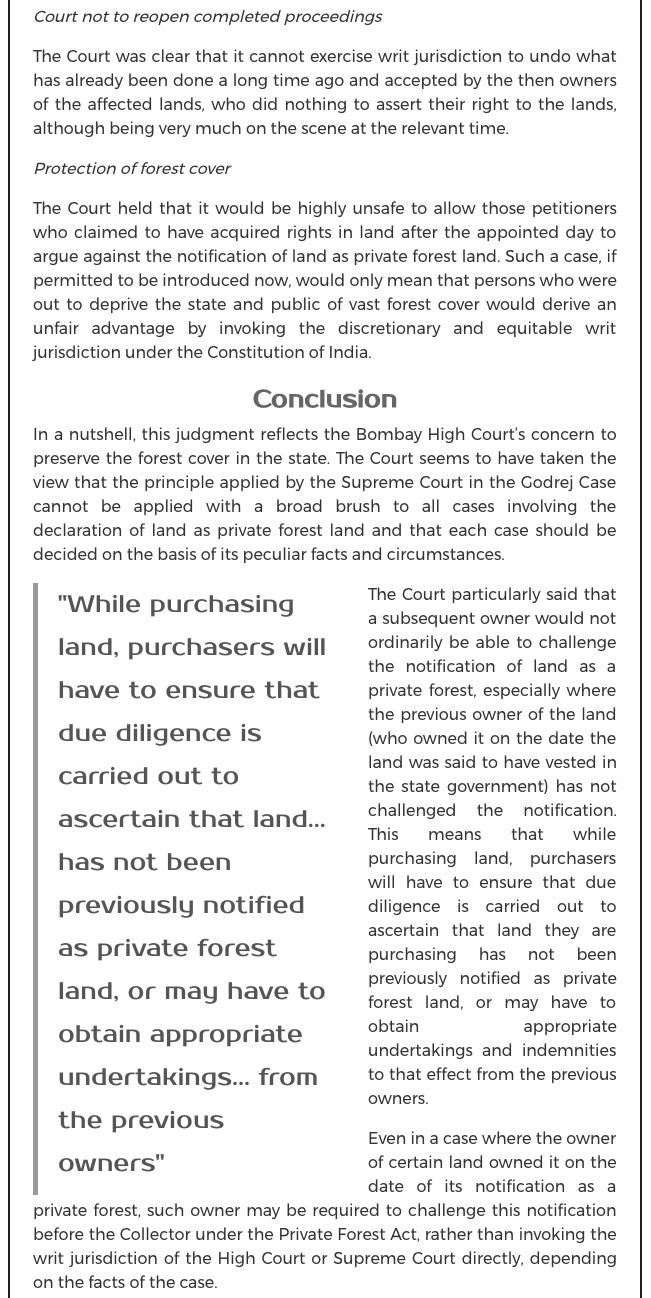 Court not to reopen completed proceedings

The Court was clear that it cannot exercise writ jurisdiction to undo what has already been done a long time ago and accepted by the then owners of the affected lands, who did nothing to assert their right to the lands, although being very much on the scene at the relevant time.

Protection of forest cover

The Court held that it would be highly unsafe to allow those petitioners who claimed to have acquired rights in land after the appointed day to argue against the notification of land as private forest land. Such a case, if permitted to be introduced now, would only mean that persons who were out to deprive the state and public of vast forest cover would derive an unfair advantage by invoking the discretionary and equitable writ jurisdiction under the Constitution of India.

Conclusion

In a nutshell, this judgment reflects the Bombay High Court's concern to preserve the forest cover in the state. The Court seems to have taken the view that the principle applied by the Supreme Court in the Godrej Case cannot be applied with a broad brush to all cases involving the declaration of land as private forest land and that each case should be decided on the basis of its peculiar facts and circumstances.

"While purchasing land, purchasers will have to ensure that due diligence is carried out to ascertain that land... has not been previously notified as private forest land, or may have to obtain appropriate undertakings... from the previous owners"

The Court particularly said that a subsequent owner would not ordinarily be able to challenge the notification of land as a private forest, especially where the previous owner of the land (who owned it on the date the land was said to have vested in the state government) has not challenged the notification. This means that while purchasing land, purchasers will have to ensure that due diligence is carried out to ascertain that land they are purchasing has not been previously notified as private forest land, or may have to obtain appropriate undertakings and indemnities to that effect from the previous owners.

Even in a case where the owner of certain land owned it on the date of its notification as a private forest, such owner may be required to challenge this notification before the Collector under the Private Forest Act, rather than invoking the writ jurisdiction of the High Court or Supreme Court directly, depending on the facts of the case.